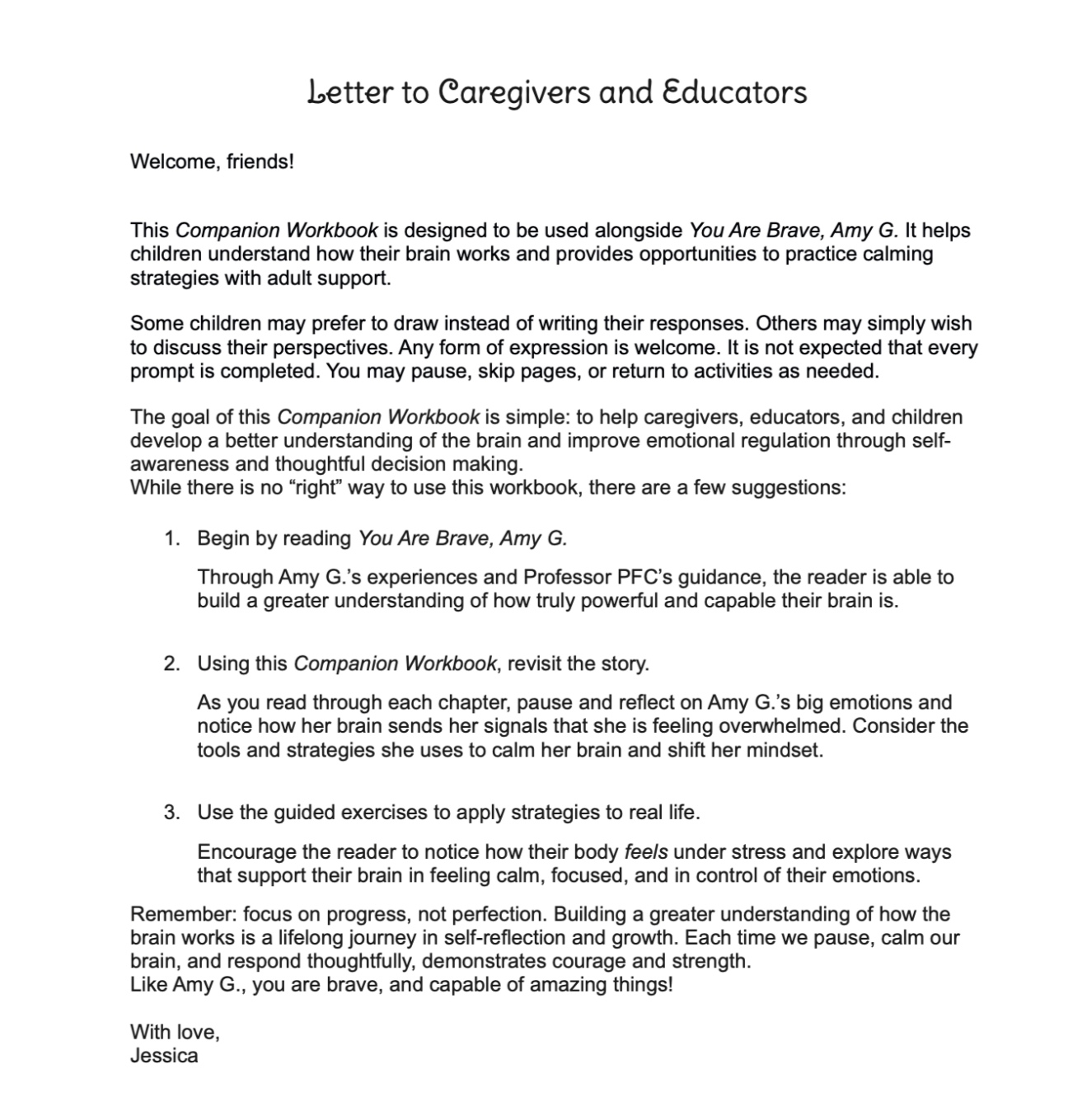 Letter to Caregivers and Educators

Welcome, friends!

This Companion Workbook is designed to be used alongside You Are Brave, Amy G. It helps children understand how their brain works and provides opportunities to practice calming strategies with adult support.

Some children may prefer to draw instead of writing their responses. Others may simply wish to discuss their perspectives. Any form of expression is welcome. It is not expected that every prompt is completed. You may pause, skip pages, or return to activities as needed.

The goal of this Companion Workbook is simple: to help caregivers, educators, and children develop a better understanding of the brain and improve emotional regulation through self-awareness and thoughtful decision making.
While there is no “right” way to use this workbook, there are a few suggestions:

1. Begin by reading You Are Brave, Amy G.

Through Amy G.’s experiences and Professor PFC’s guidance, the reader is able to build a greater understanding of how truly powerful and capable their brain is.

2. Using this Companion Workbook, revisit the story.

As you read through each chapter, pause and reflect on Amy G.’s big emotions and notice how her brain sends her signals that she is feeling overwhelmed. Consider the tools and strategies she uses to calm her brain and shift her mindset.

3. Use the guided exercises to apply strategies to real life.

Encourage the reader to notice how their body feels under stress and explore ways that support their brain in feeling calm, focused, and in control of their emotions.

Remember: focus on progress, not perfection. Building a greater understanding of how the brain works is a lifelong journey in self-reflection and growth. Each time we pause, calm our brain, and respond thoughtfully, demonstrates courage and strength.
Like Amy G., you are brave, and capable of amazing things!

With love,
Jessica